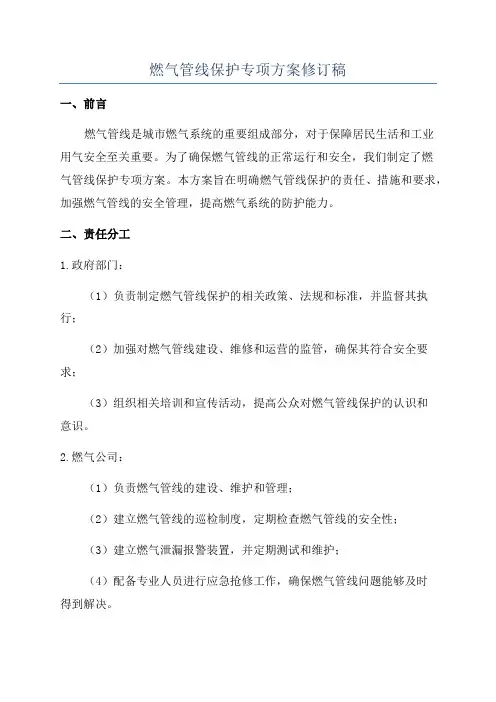 燃气管线保护专项方案修订稿

一、前言

燃气管线是城市燃气系统的重要组成部分，对于保障居民生活和工业用气安全至关重要。为了确保燃气管线的正常运行和安全，我们制定了燃气管线保护专项方案。本方案旨在明确燃气管线保护的责任、措施和要求，加强燃气管线的安全管理，提高燃气系统的防护能力。

二、责任分工

1.政府部门：

（1）负责制定燃气管线保护的相关政策、法规和标准，并监督其执行；

（2）加强对燃气管线建设、维修和运营的监管，确保其符合安全要求；

（3）组织相关培训和宣传活动，提高公众对燃气管线保护的认识和意识。

2.燃气公司：

（1）负责燃气管线的建设、维护和管理；

（2）建立燃气管线的巡检制度，定期检查燃气管线的安全性；

（3）建立燃气泄漏报警装置，并定期测试和维护；

（4）配备专业人员进行应急抢修工作，确保燃气管线问题能够及时得到解决。